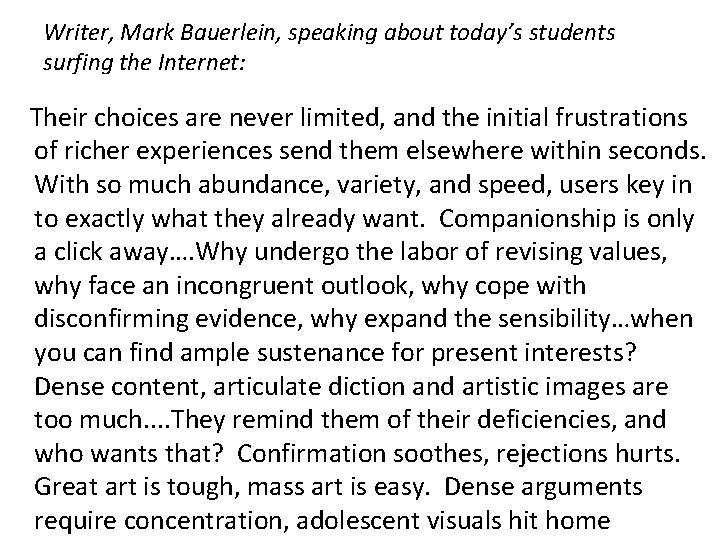 Writer, Mark Bauerlein, speaking about today's students surfing the Internet:

Their choices are never limited, and the initial frustrations of richer experiences send them elsewhere within seconds. With so much abundance, variety, and speed, users key in to exactly what they already want. Companionship is only a click away….Why undergo the labor of revising values, why face an incongruent outlook, why cope with disconfirming evidence, why expand the sensibility…when you can find ample sustenance for present interests? Dense content, articulate diction and artistic images are too much....They remind them of their deficiencies, and who wants that? Confirmation soothes, rejections hurts. Great art is tough, mass art is easy. Dense arguments require concentration, adolescent visuals hit home